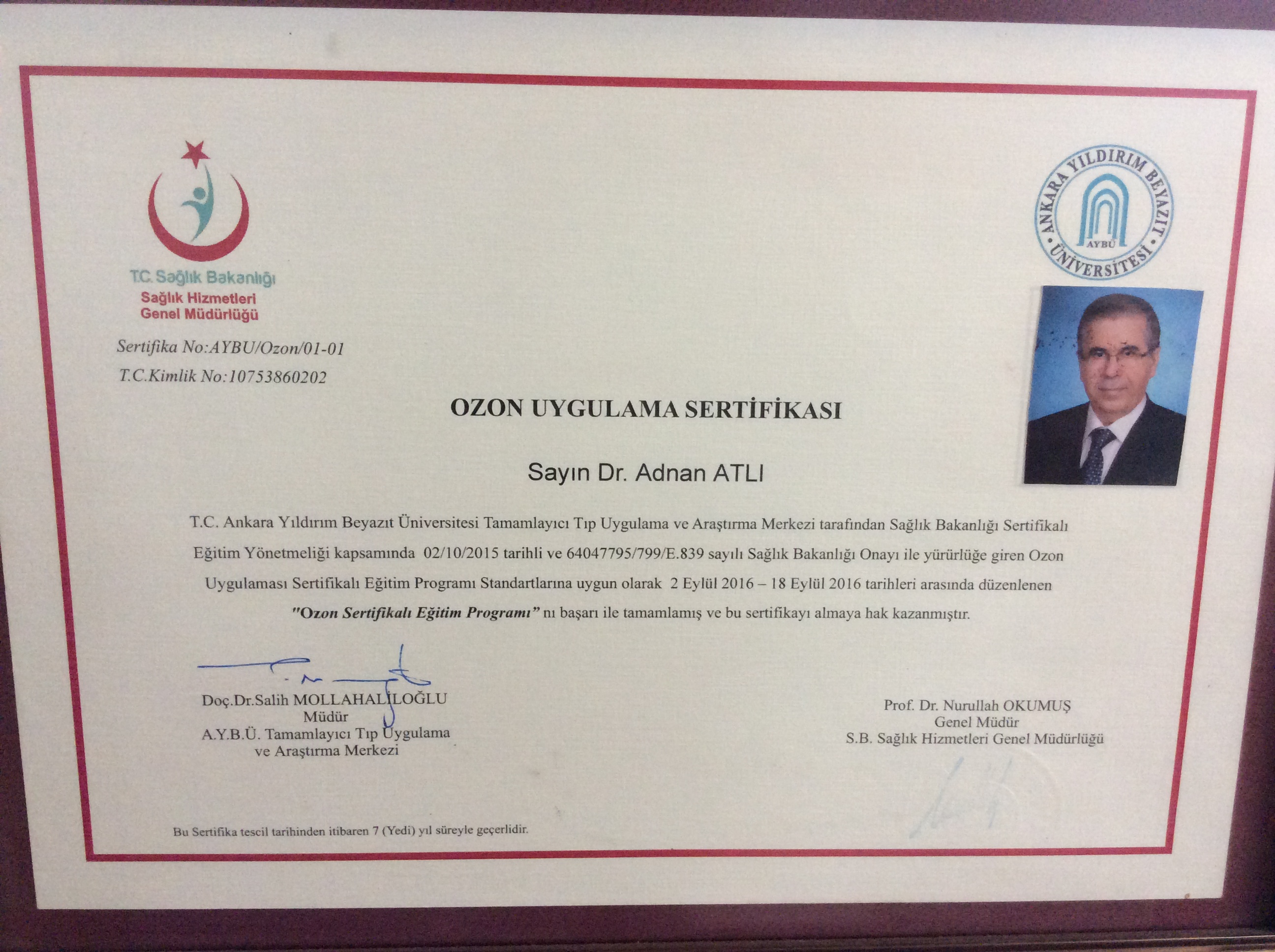 T.C. Sağlık Bakanlığı
Sağlık Hizmetleri
Genel Müdürlüğü

ANKARA YILDIRIM BEYAZIT ÜNİVERSİTESİ
AYBÜ

Sertifika No:AYBU/Ozon/01-01
T.C.Kimlik No:10753860202

OZON UYGULAMA SERTİFİKASI

Sayın Dr. Adnan ATLI

T.C. Ankara Yıldırım Beyazıt Üniversitesi Tamamlayıcı Tıp Uygulama ve Araştırma Merkezi tarafından Sağlık Bakanlığı Sertifikalı Eğitim Yönetmeliği kapsamında 02/10/2015 tarihli ve 64047795/799/E.839 sayılı Sağlık Bakanlığı Onayı ile yürürlüğe giren Ozon Uygulaması Sertifikalı Eğitim Programı Standartlarına uygun olarak 2 Eylül 2016 – 18 Eylül 2016 tarihleri arasında düzenlenen "Ozon Sertifikalı Eğitim Programı" nı başarı ile tamamlamış ve bu sertifikayı almaya hak kazanmıştır.

Doç.Dr.Salih MOLLAHALİLOĞLU
Müdür
A.Y.B.Ü. Tamamlayıcı Tıp Uygulama ve Araştırma Merkezi

Prof. Dr. Nurullah OKUMUŞ
Genel Müdür
S.B. Sağlık Hizmetleri Genel Müdürlüğü

Bu Sertifika tescil tarihinden itibaren 7 (Yedi) yıl süreyle geçerlidir.